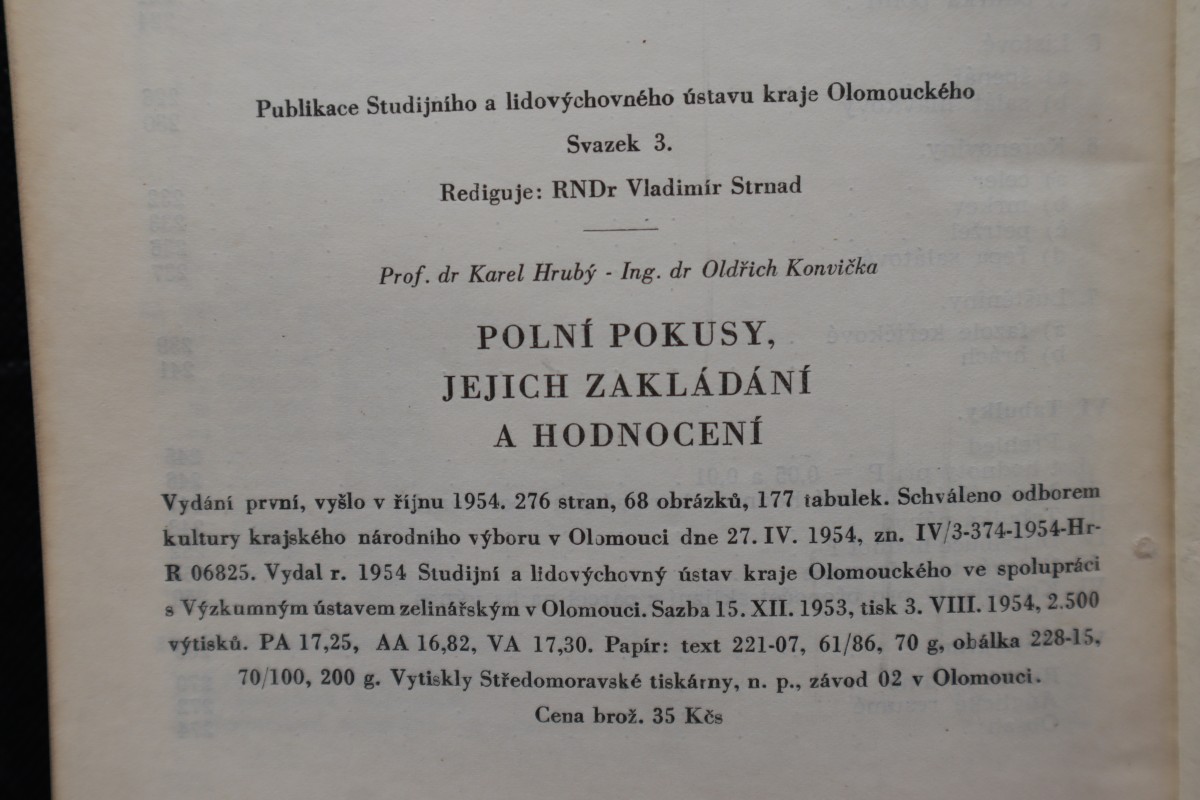 Publikace Studijního a lidovýchovného ústavu kraje Olomouckého

Svazek 3.

Rediguje: RNDr Vladimír Strnad

Prof. dr Karel Hrubý - Ing. dr Oldřich Konvička

POLNÍ POKUSY,
JEJICH ZAKLÁDÁNÍ
A HODNOCENÍ

Vydání první, vyšlo v říjnu 1954. 276 stran, 68 obrázků, 177 tabulek. Schváleno odborem kultury krajského národního výboru v Olomouci dne 27. IV. 1954, zn. IV/3-374-1954-Hr-R 06825. Vydal r. 1954 Studijní a lidovýchovný ústav kraje Olomouckého ve spolupráci s Výzkumným ústavem zelinářským v Olomouci. Sazba 15. XII. 1953, tisk 3. VIII. 1954, 2.500 výtisků. PA 17,25, AA 16,82, VA 17,30. Papír: text 221-07, 61/86, 70 g, obálka 228-15, 70/100, 200 g. Vytiskly Středomoravské tiskárny, n. p., závod 02 v Olomouci.

Cena brož. 35 Kčs